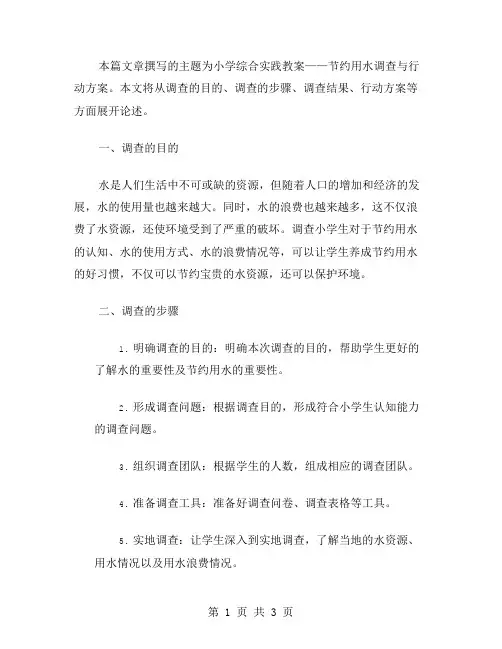 本篇文章撰写的主题为小学综合实践教案——节约用水调查与行动方案。本文将从调查的目的、调查的步骤、调查结果、行动方案等方面展开论述。

一、调查的目的

水是人们生活中不可或缺的资源，但随着人口的增加和经济的发展，水的使用量也越来越大。同时，水的浪费也越来越多，这不仅浪费了水资源，还使环境受到了严重的破坏。调查小学生对于节约用水的认知、水的使用方式、水的浪费情况等，可以让学生养成节约用水的好习惯，不仅可以节约宝贵的水资源，还可以保护环境。

二、调查的步骤

1. 明确调查的目的：明确本次调查的目的，帮助学生更好的了解水的重要性及节约用水的重要性。

2. 形成调查问题：根据调查目的，形成符合小学生认知能力的调查问题。

3. 组织调查团队：根据学生的人数，组成相应的调查团队。

4. 准备调查工具：准备好调查问卷、调查表格等工具。

5. 实地调查：让学生深入到实地调查，了解当地的水资源、用水情况以及用水浪费情况。

第 1 页 共 3 页